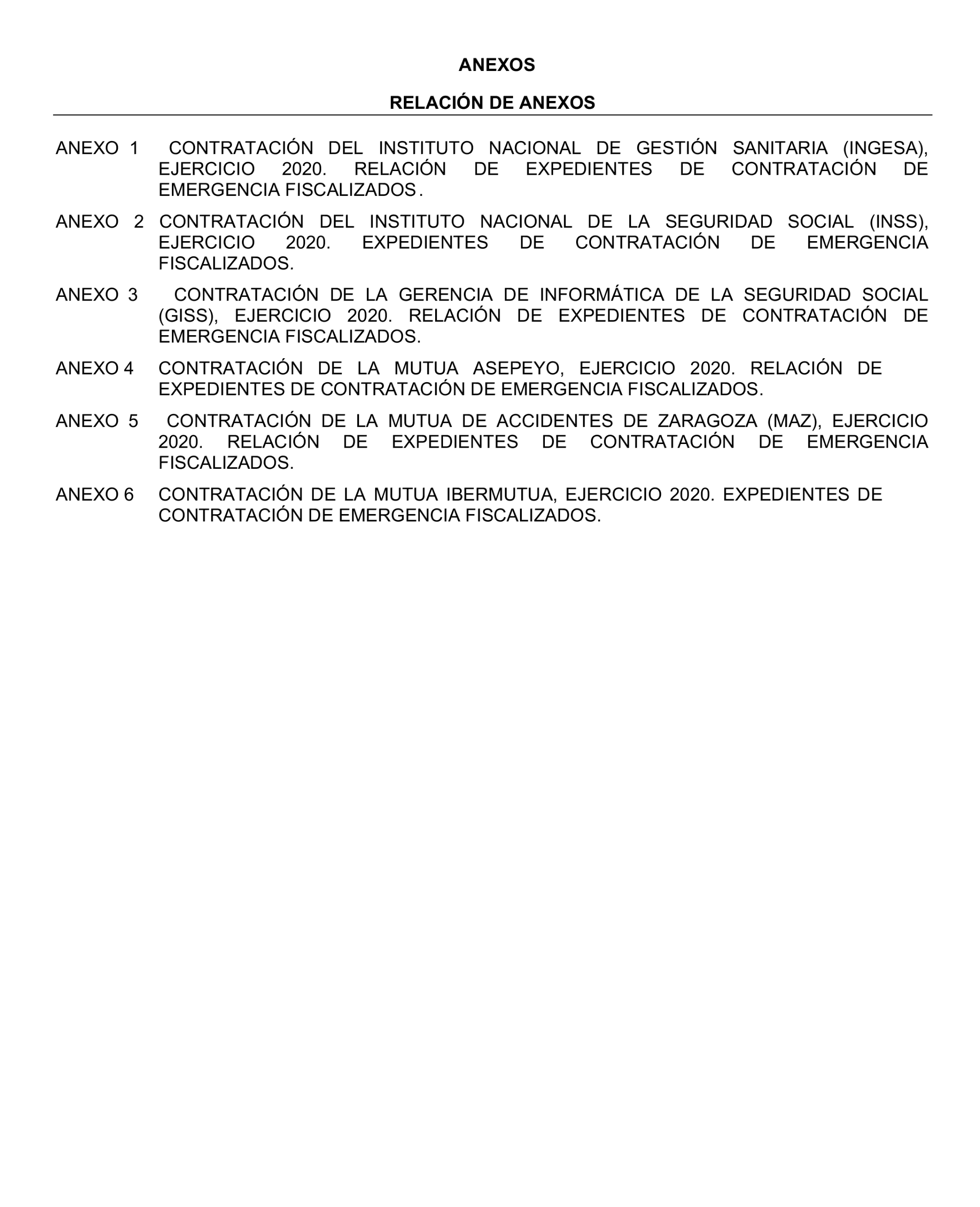 ANEXOS

RELACIÓN DE ANEXOS

ANEXO 1 CONTRATACIÓN DEL INSTITUTO NACIONAL DE GESTIÓN SANITARIA (INGESA), EJERCICIO 2020. RELACIÓN DE EXPEDIENTES DE CONTRATACIÓN DE EMERGENCIA FISCALIZADOS.

ANEXO 2 CONTRATACIÓN DEL INSTITUTO NACIONAL DE LA SEGURIDAD SOCIAL (INSS), EJERCICIO 2020. EXPEDIENTES DE CONTRATACIÓN DE EMERGENCIA FISCALIZADOS.

ANEXO 3 CONTRATACIÓN DE LA GERENCIA DE INFORMÁTICA DE LA SEGURIDAD SOCIAL (GISS), EJERCICIO 2020. RELACIÓN DE EXPEDIENTES DE CONTRATACIÓN DE EMERGENCIA FISCALIZADOS.

ANEXO 4 CONTRATACIÓN DE LA MUTUA ASEPEYO, EJERCICIO 2020. RELACIÓN DE EXPEDIENTES DE CONTRATACIÓN DE EMERGENCIA FISCALIZADOS.

ANEXO 5 CONTRATACIÓN DE LA MUTUA DE ACCIDENTES DE ZARAGOZA (MAZ), EJERCICIO 2020. RELACIÓN DE EXPEDIENTES DE CONTRATACIÓN DE EMERGENCIA FISCALIZADOS.

ANEXO 6 CONTRATACIÓN DE LA MUTUA IBERMUTUA, EJERCICIO 2020. EXPEDIENTES DE CONTRATACIÓN DE EMERGENCIA FISCALIZADOS.